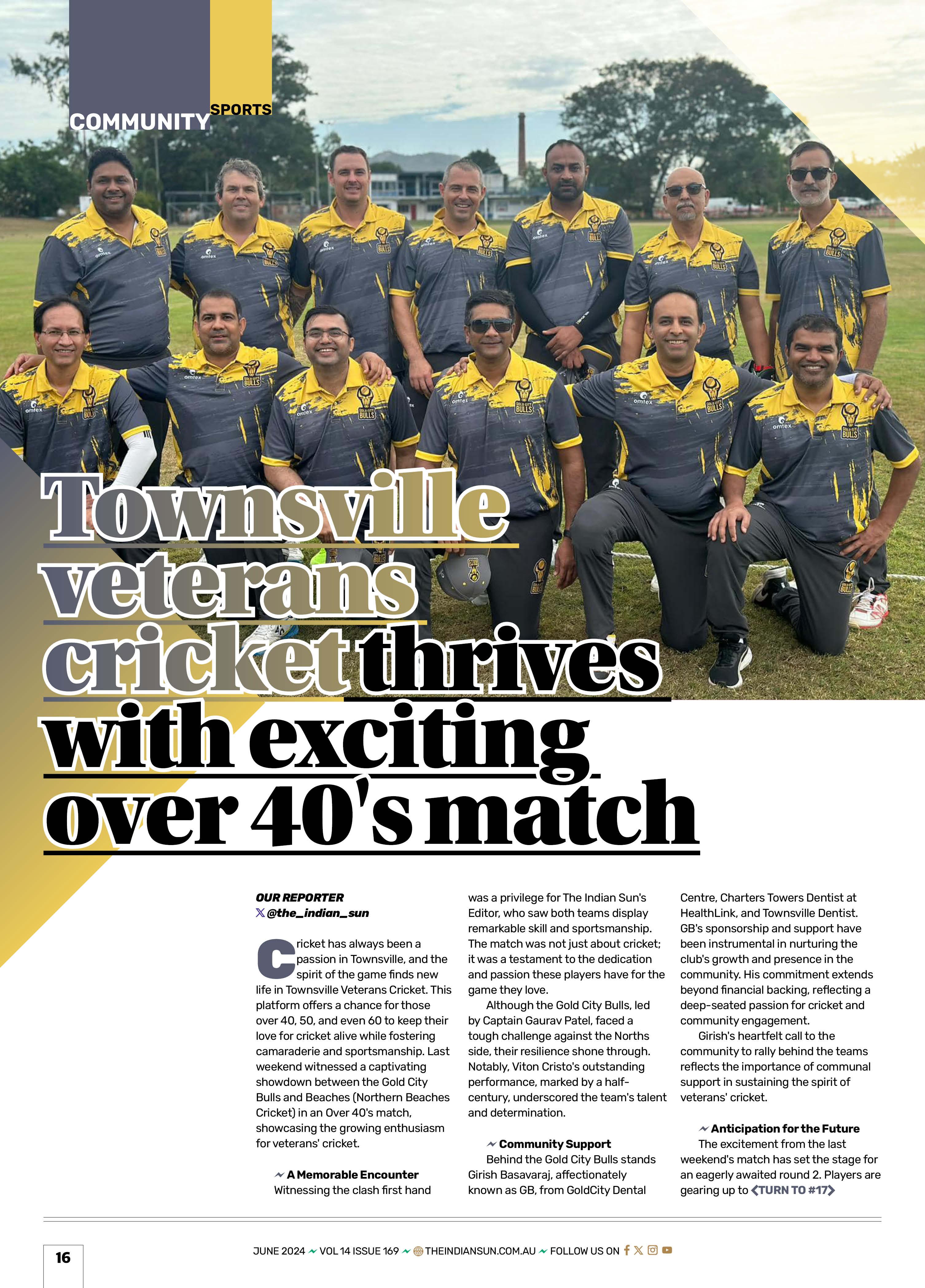 COMMUNITY SPORTS

Townsville veterans cricket thrives with exciting over 40's match

OUR REPORTER
@the_indian_sun

Cricket has always been a passion in Townsville, and the spirit of the game finds new life in Townsville Veterans Cricket. This platform offers a chance for those over 40, 50, and even 60 to keep their love for cricket alive while fostering camaraderie and sportsmanship. Last weekend witnessed a captivating showdown between the Gold City Bulls and Beaches (Northern Beaches Cricket) in an Over 40's match, showcasing the growing enthusiasm for veterans' cricket.

A Memorable Encounter
Witnessing the clash first hand was a privilege for The Indian Sun's Editor, who saw both teams display remarkable skill and sportsmanship. The match was not just about cricket; it was a testament to the dedication and passion these players have for the game they love.

Although the Gold City Bulls, led by Captain Gaurav Patel, faced a tough challenge against the Norths side, their resilience shone through. Notably, Viton Cristo's outstanding performance, marked by a half-century, underscored the team's talent and determination.

Community Support
Behind the Gold City Bulls stands Girish Basavaraj, affectionately known as GB, from GoldCity Dental Centre, Charters Towers Dentist at HealthLink, and Townsville Dentist. GB's sponsorship and support have been instrumental in nurturing the club's growth and presence in the community. His commitment extends beyond financial backing, reflecting a deep-seated passion for cricket and community engagement.

Girish's heartfelt call to the community to rally behind the teams reflects the importance of communal support in sustaining the spirit of veterans' cricket.

Anticipation for the Future
The excitement from the last weekend's match has set the stage for an eagerly awaited round 2. Players are gearing up to TURN TO #17

16

JUNE 2024 VOL 14 ISSUE 169 THEINDIANSUN.COM.AU FOLLOW US ON